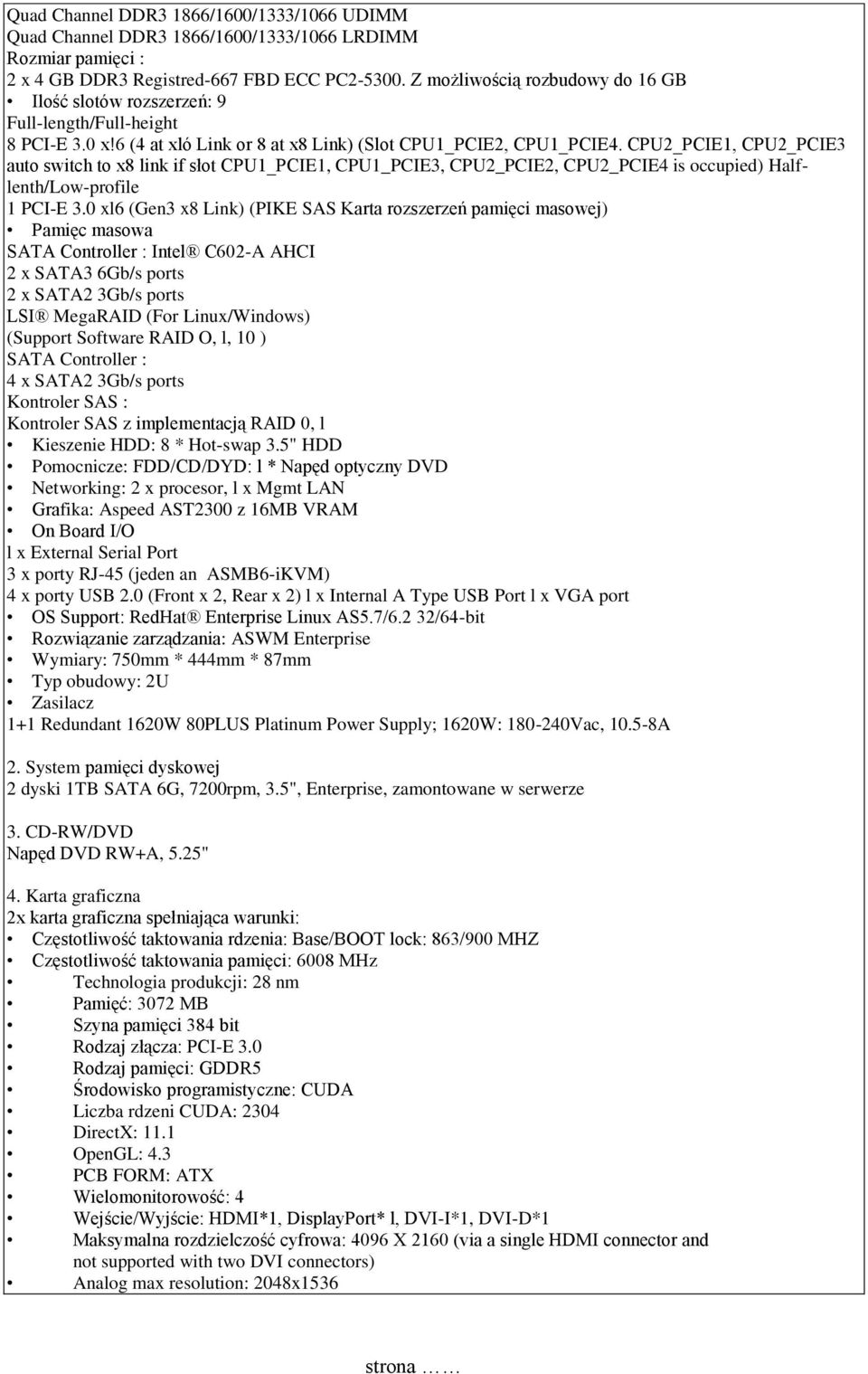 Quad Channel DDR3 1866/1600/1333/1066 UDIMM
Quad Channel DDR3 1866/1600/1333/1066 LRDIMM
Rozmiar pamięci :
2 x 4 GB DDR3 Registred-667 FBD ECC PC2-5300. Z możliwością rozbudowy do 16 GB
• Ilość slotów rozszerzeń: 9
Full-length/Full-height
8 PCI-E 3.0 x!6 (4 at xló Link or 8 at x8 Link) (Slot CPU1_PCIE2, CPU1_PCIE4. CPU2_PCIE1, CPU2_PCIE3 auto switch to x8 link if slot CPU1_PCIE1, CPU1_PCIE3, CPU2_PCIE2, CPU2_PCIE4 is occupied) Half-lenth/Low-profile
1 PCI-E 3.0 xl6 (Gen3 x8 Link) (PIKE SAS Karta rozszerzeń pamięci masowej)
• Pamięc masowa
SATA Controller : Intel® C602-A AHCI
2 x SATA3 6Gb/s ports
2 x SATA2 3Gb/s ports
LSI® MegaRAID (For Linux/Windows)
(Support Software RAID O, l, 10 )
SATA Controller :
4 x SATA2 3Gb/s ports
Kontroler SAS :
Kontroler SAS z implementacją RAID 0, l
• Kieszenie HDD: 8 * Hot-swap 3.5" HDD
• Pomocnicze: FDD/CD/DYD: l * Napęd optyczny DVD
• Networking: 2 x procesor, l x Mgmt LAN
• Grafika: Aspeed AST2300 z 16MB VRAM
• On Board I/O
l x External Serial Port
3 x porty RJ-45 (jeden an ASMB6-iKVM)
4 x porty USB 2.0 (Front x 2, Rear x 2) l x Internal A Type USB Port l x VGA port
• OS Support: RedHat® Enterprise Linux AS5.7/6.2 32/64-bit
• Rozwiązanie zarządzania: ASWM Enterprise
• Wymiary: 750mm * 444mm * 87mm
• Typ obudowy: 2U
• Zasilacz
1+1 Redundant 1620W 80PLUS Platinum Power Supply; 1620W: 180-240Vac, 10.5-8A

2. System pamięci dyskowej
2 dyski 1TB SATA 6G, 7200rpm, 3.5", Enterprise, zamontowane w serwerze

3. CD-RW/DVD
Napęd DVD RW+A, 5.25"

4. Karta graficzna
2x karta graficzna spełniająca warunki:
• Częstotliwość taktowania rdzenia: Base/BOOT lock: 863/900 MHZ
• Częstotliwość taktowania pamięci: 6008 MHz
• Technologia produkcji: 28 nm
• Pamięć: 3072 MB
• Szyna pamięci 384 bit
• Rodzaj złącza: PCI-E 3.0
• Rodzaj pamięci: GDDR5
• Środowisko programistyczne: CUDA
• Liczba rdzeni CUDA: 2304
• DirectX: 11.1
• OpenGL: 4.3
• PCB FORM: ATX
• Wielomonitorowość: 4
• Wejście/Wyjście: HDMI*1, DisplayPort* l, DVI-I*1, DVI-D*1
• Maksymalna rozdzielczość cyfrowa: 4096 X 2160 (via a single HDMI connector and not supported with two DVI connectors)
• Analog max resolution: 2048x1536

strona ……